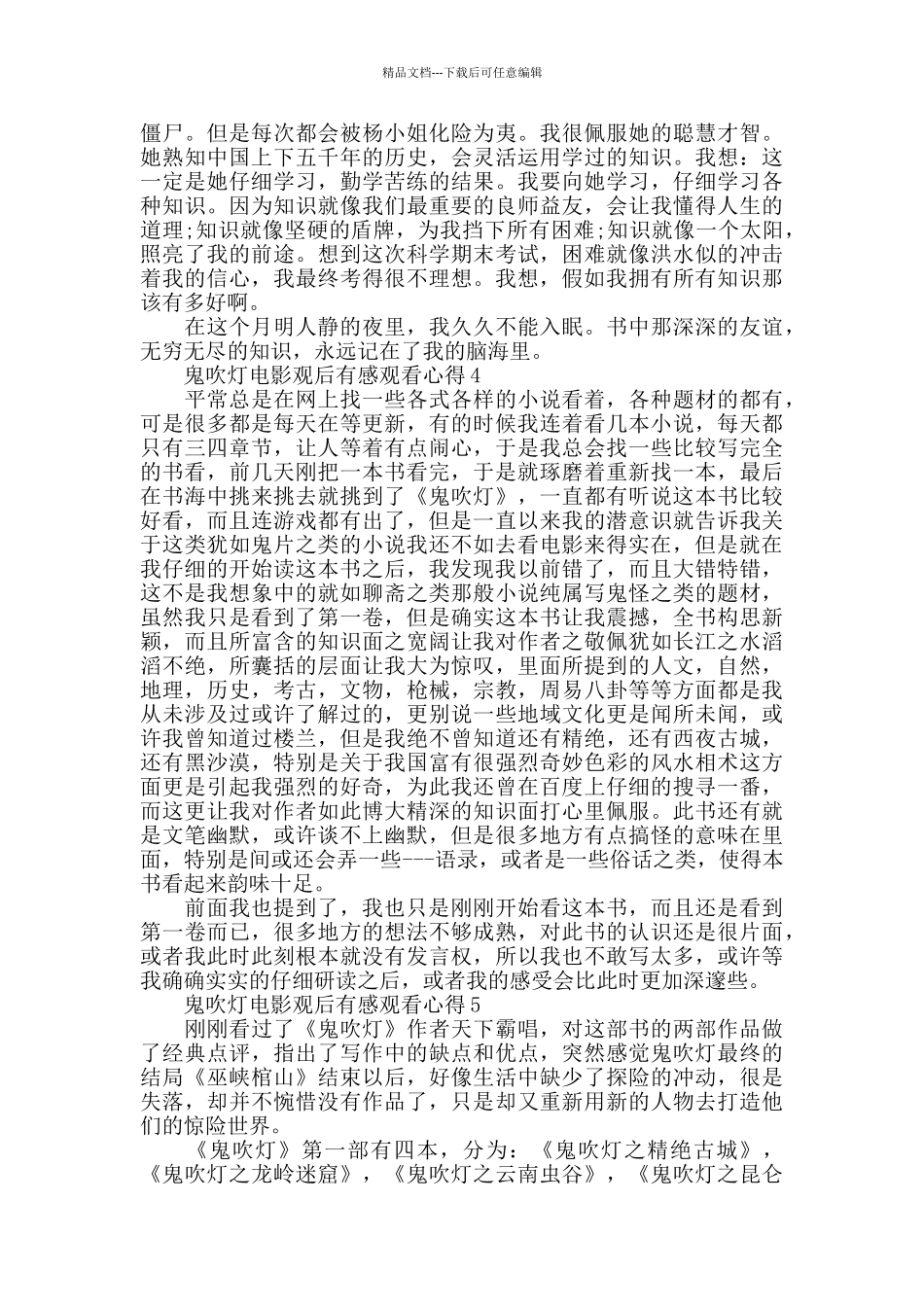 精品文档---下载后可任意编辑

僵尸。但是每次都会被杨小姐化险为夷。我很佩服她的聪慧才智。她熟知中国上下五千年的历史，会灵活运用学过的知识。我想：这一定是她仔细学习，勤学苦练的结果。我要向她学习，仔细学习各种知识。因为知识就像我们最重要的良师益友，会让我懂得人生的道理;知识就像坚硬的盾牌，为我挡下所有困难;知识就像一个太阳，照亮了我的前途。想到这次科学期末考试，困难就像洪水似的冲击着我的信心，我最终考得很不理想。我想，假如我拥有所有知识那该有多好啊。

在这个月明人静的夜里，我久久不能入眠。书中那深深的友谊，无穷无尽的知识，永远记在了我的脑海里。

鬼吹灯电影观后有感观看心得4

平常总是在网上找一些各式各样的小说看着，各种题材的都有，可是很多都是每天在等更新，有的时候我连着看几本小说，每天都只有三四章节，让人等着有点闹心，于是我总会找一些比较写完全的书看，前几天刚把一本书看完，于是就琢磨着重新找一本，最后在书海中挑来挑去就挑到了《鬼吹灯》，一直都有听说这本书比较好看，而且连游戏都有出了，但是一直以来我的潜意识就告诉我关于这类犹如鬼片之类的小说我还不如去看电影来得实在，但是就在我仔细的开始读这本书之后，我发现我以前错了，而且大错特错，这不是我想象中的就如聊斋之类那般小说纯属写鬼怪之类的题材，虽然我只是看到了第一卷，但是确实这本书让我震撼，全书构思新颖，而且所富含的知识面之宽阔让我对作者之敬佩犹如长江之水滔滔不绝，所囊括的层面让我大为惊叹，里面所提到的人文，自然，地理，历史，考古，文物，枪械，宗教，周易八卦等等方面都是我从未涉及过或许了解过的，更别说一些地域文化更是闻所未闻，或许我曾知道过楼兰，但是我绝不曾知道还有精绝，还有西夜古城，还有黑沙漠，特别是关于我国富有很强烈奇妙色彩的风水相术这方面更是引起我强烈的好奇，为此我还曾在百度上仔细的搜寻一番，而这更让我对作者如此博大精深的知识面打心里佩服。此书还有就是文笔幽默，或许谈不上幽默，但是很多地方有点搞怪的意味在里面，特别是间或还会弄一些---语录，或者是一些俗话之类，使得本书看起来韵味十足。

前面我也提到了，我也只是刚刚开始看这本书，而且还是看到第一卷而已，很多地方的想法不够成熟，对此书的认识还是很片面，或者我此时此刻根本就没有发言权，所以我也不敢写太多，或许等我确确实实的仔细研读之后，或者我的感受会比此时更加深邃些。

鬼吹灯电影观后有感观看心得5

刚刚看过了《鬼吹灯》作者天下霸唱，对这部书的两部作品做了经典点评，指出了写作中的缺点和优点，突然感觉鬼吹灯最终的结局《巫峡棺山》结束以后，好像生活中缺少了探险的冲动，很是失落，却并不惋惜没有作品了，只是却又重新用新的人物去打造他们的惊险世界。

《鬼吹灯》第一部有四本，分为：《鬼吹灯之精绝古城》，《鬼吹灯之龙岭迷窟》，《鬼吹灯之云南虫谷》，《鬼吹灯之昆仑